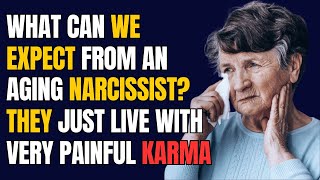 WHAT CAN WE EXPECT FROM AN AGING NARCISSIST? THEY JUST LIVE WITH VERY PAINFUL KARMA